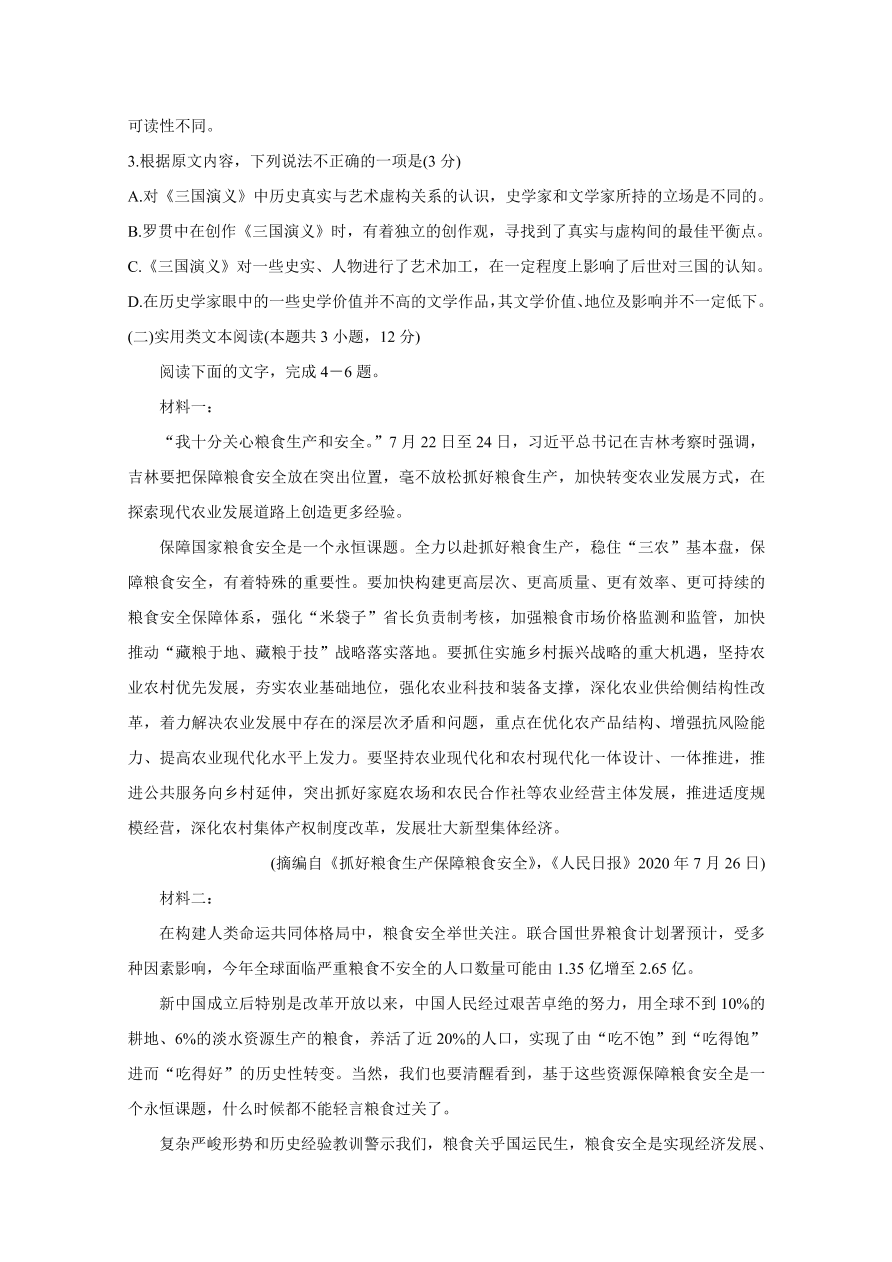 可读性不同。

3.根据原文内容，下列说法不正确的一项是(3 分)

A.对《三国演义》中历史真实与艺术虚构关系的认识，史学家和文学家所持的立场是不同的。

B.罗贯中在创作《三国演义》时，有着独立的创作观，寻找到了真实与虚构间的最佳平衡点。

C.《三国演义》对一些史实、人物进行了艺术加工，在一定程度上影响了后世对三国的认知。

D.在历史学家眼中的一些史学价值并不高的文学作品，其文学价值、地位及影响并不一定低下。

(二)实用类文本阅读(本题共 3 小题，12 分)

阅读下面的文字，完成 4－6 题。

材料一：

“我十分关心粮食生产和安全。”7 月 22 日至 24 日，习近平总书记在吉林考察时强调，吉林要把保障粮食安全放在突出位置，毫不放松抓好粮食生产，加快转变农业发展方式，在探索现代农业发展道路上创造更多经验。

保障国家粮食安全是一个永恒课题。全力以赴抓好粮食生产，稳住“三农”基本盘，保障粮食安全，有着特殊的重要性。要加快构建更高层次、更高质量、更有效率、更可持续的粮食安全保障体系，强化“米袋子”省长负责制考核，加强粮食市场价格监测和监管，加快推动“藏粮于地、藏粮于技”战略落实落地。要抓住实施乡村振兴战略的重大机遇，坚持农业农村优先发展，夯实农业基础地位，强化农业科技和装备支撑，深化农业供给侧结构性改革，着力解决农业发展中存在的深层次矛盾和问题，重点在优化农产品结构、增强抗风险能力、提高农业现代化水平上发力。要坚持农业现代化和农村现代化一体设计、一体推进，推进公共服务向乡村延伸，突出抓好家庭农场和农民合作社等农业经营主体发展，推进适度规模经营，深化农村集体产权制度改革，发展壮大新型集体经济。

(摘编自《抓好粮食生产保障粮食安全》,《人民日报》2020 年 7 月 26 日)

材料二：

在构建人类命运共同体格局中，粮食安全举世关注。联合国世界粮食计划署预计，受多种因素影响，今年全球面临严重粮食不安全的人口数量可能由 1.35 亿增至 2.65 亿。

新中国成立后特别是改革开放以来，中国人民经过艰苦卓绝的努力，用全球不到 10%的耕地、6%的淡水资源生产的粮食，养活了近 20%的人口，实现了由“吃不饱”到“吃得饱”进而“吃得好”的历史性转变。当然，我们也要清醒看到，基于这些资源保障粮食安全是一个永恒课题，什么时候都不能轻言粮食过关了。

复杂严峻形势和历史经验教训警示我们，粮食关乎国运民生，粮食安全是实现经济发展、